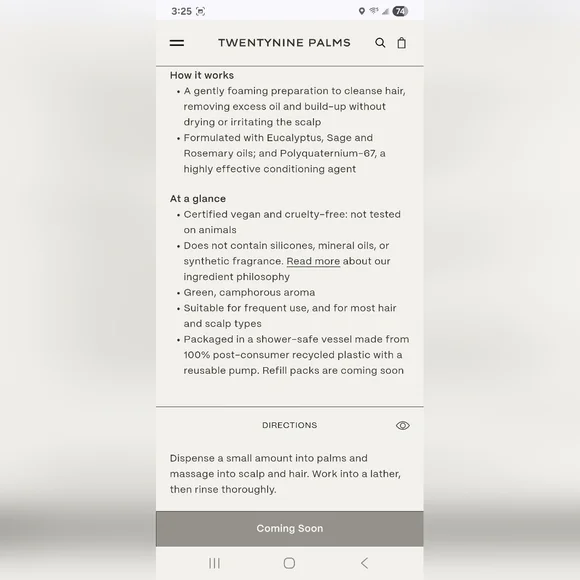 3:25 74

TWENTYNINE PALMS

How it works
• A gently foaming preparation to cleanse hair, removing excess oil and build-up without drying or irritating the scalp
• Formulated with Eucalyptus, Sage and Rosemary oils; and Polyquaternium-67, a highly effective conditioning agent

At a glance
• Certified vegan and cruelty-free: not tested on animals
• Does not contain silicones, mineral oils, or synthetic fragrance. Read more about our ingredient philosophy
• Green, camphorous aroma
• Suitable for frequent use, and for most hair and scalp types
• Packaged in a shower-safe vessel made from 100% post-consumer recycled plastic with a reusable pump. Refill packs are coming soon

DIRECTIONS

Dispense a small amount into palms and massage into scalp and hair. Work into a lather, then rinse thoroughly.

Coming Soon